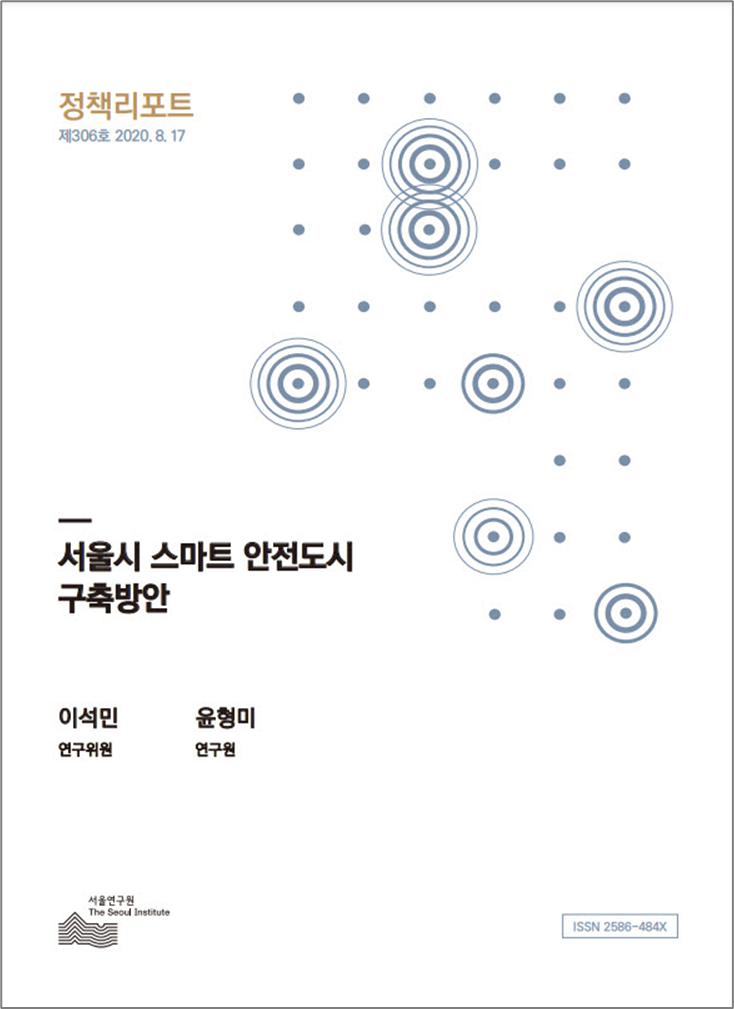 정책리포트
제306호 2020. 8. 17

—
서울시 스마트 안전도시
구축방안

이석민
연구위원

윤형미
연구원

서울연구원
The Seoul Institute

ISSN 2586-484X